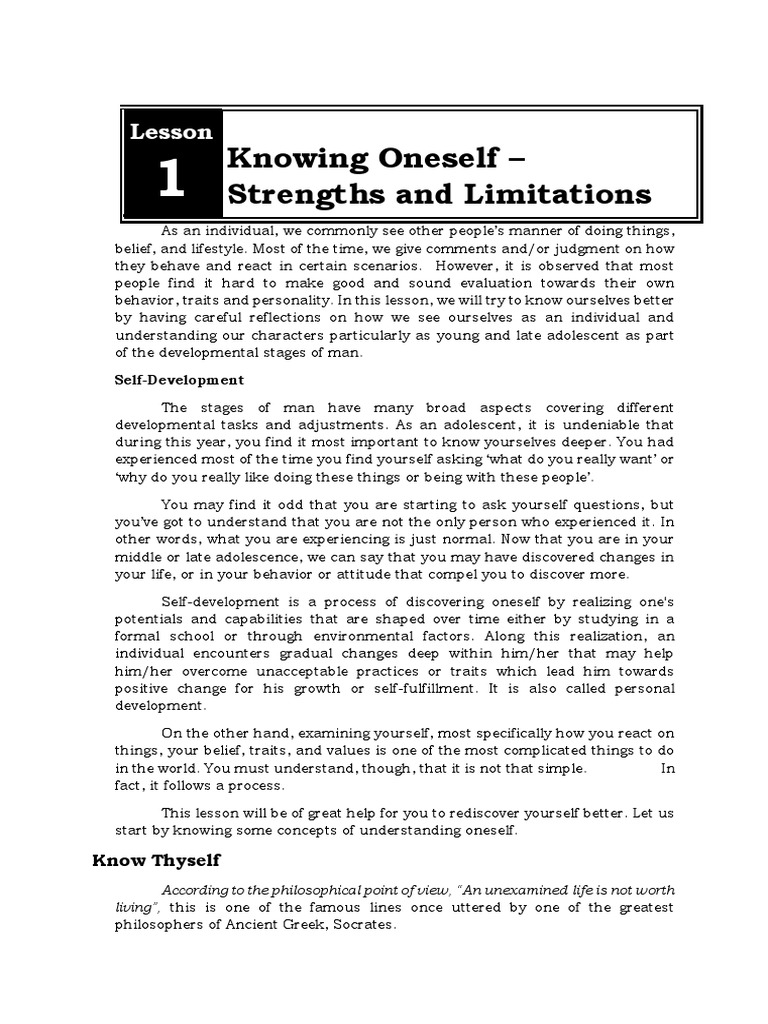 Lesson 1

Knowing Oneself – Strengths and Limitations

As an individual, we commonly see other people's manner of doing things, belief, and lifestyle. Most of the time, we give comments and/or judgment on how they behave and react in certain scenarios. However, it is observed that most people find it hard to make good and sound evaluation towards their own behavior, traits and personality. In this lesson, we will try to know ourselves better by having careful reflections on how we see ourselves as an individual and understanding our characters particularly as young and late adolescent as part of the developmental stages of man.

Self-Development

The stages of man have many broad aspects covering different developmental tasks and adjustments. As an adolescent, it is undeniable that during this year, you find it most important to know yourselves deeper. You had experienced most of the time you find yourself asking 'what do you really want' or 'why do you really like doing these things or being with these people'.

You may find it odd that you are starting to ask yourself questions, but you've got to understand that you are not the only person who experienced it. In other words, what you are experiencing is just normal. Now that you are in your middle or late adolescence, we can say that you may have discovered changes in your life, or in your behavior or attitude that compel you to discover more.

Self-development is a process of discovering oneself by realizing one's potentials and capabilities that are shaped over time either by studying in a formal school or through environmental factors. Along this realization, an individual encounters gradual changes deep within him/her that may help him/her overcome unacceptable practices or traits which lead him towards positive change for his growth or self-fulfillment. It is also called personal development.

On the other hand, examining yourself, most specifically how you react on things, your belief, traits, and values is one of the most complicated things to do in the world. You must understand, though, that it is not that simple. In fact, it follows a process.

This lesson will be of great help for you to rediscover yourself better. Let us start by knowing some concepts of understanding oneself.

Know Thyself

According to the philosophical point of view, "An unexamined life is not worth living", this is one of the famous lines once uttered by one of the greatest philosophers of Ancient Greek, Socrates.